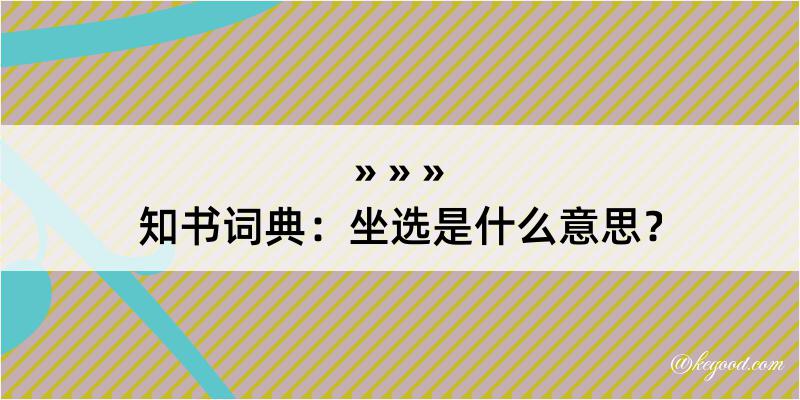 » » »
知书词典：坐选是什么意思？

@kegood.com